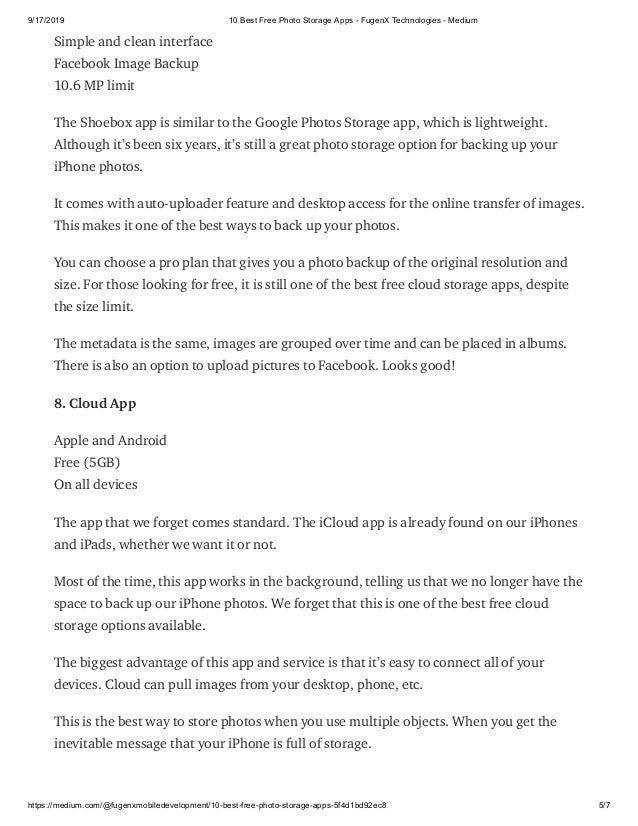 9/17/2019 10 Best Free Photo Storage Apps - FugenX Technologies - Medium

Simple and clean interface
Facebook Image Backup
10.6 MP limit

The Shoebox app is similar to the Google Photos Storage app, which is lightweight. Although it's been six years, it's still a great photo storage option for backing up your iPhone photos.

It comes with auto-uploader feature and desktop access for the online transfer of images. This makes it one of the best ways to back up your photos.

You can choose a pro plan that gives you a photo backup of the original resolution and size. For those looking for free, it is still one of the best free cloud storage apps, despite the size limit.

The metadata is the same, images are grouped over time and can be placed in albums. There is also an option to upload pictures to Facebook. Looks good!

8. Cloud App

Apple and Android
Free (5GB)
On all devices

The app that we forget comes standard. The iCloud app is already found on our iPhones and iPads, whether we want it or not.

Most of the time, this app works in the background, telling us that we no longer have the space to back up our iPhone photos. We forget that this is one of the best free cloud storage options available.

The biggest advantage of this app and service is that it's easy to connect all of your devices. Cloud can pull images from your desktop, phone, etc.

This is the best way to store photos when you use multiple objects. When you get the inevitable message that your iPhone is full of storage.

https://medium.com/@fugenxmobiledevelopment/10-best-free-photo-storage-apps-5f4d1bd92ec8 5/7